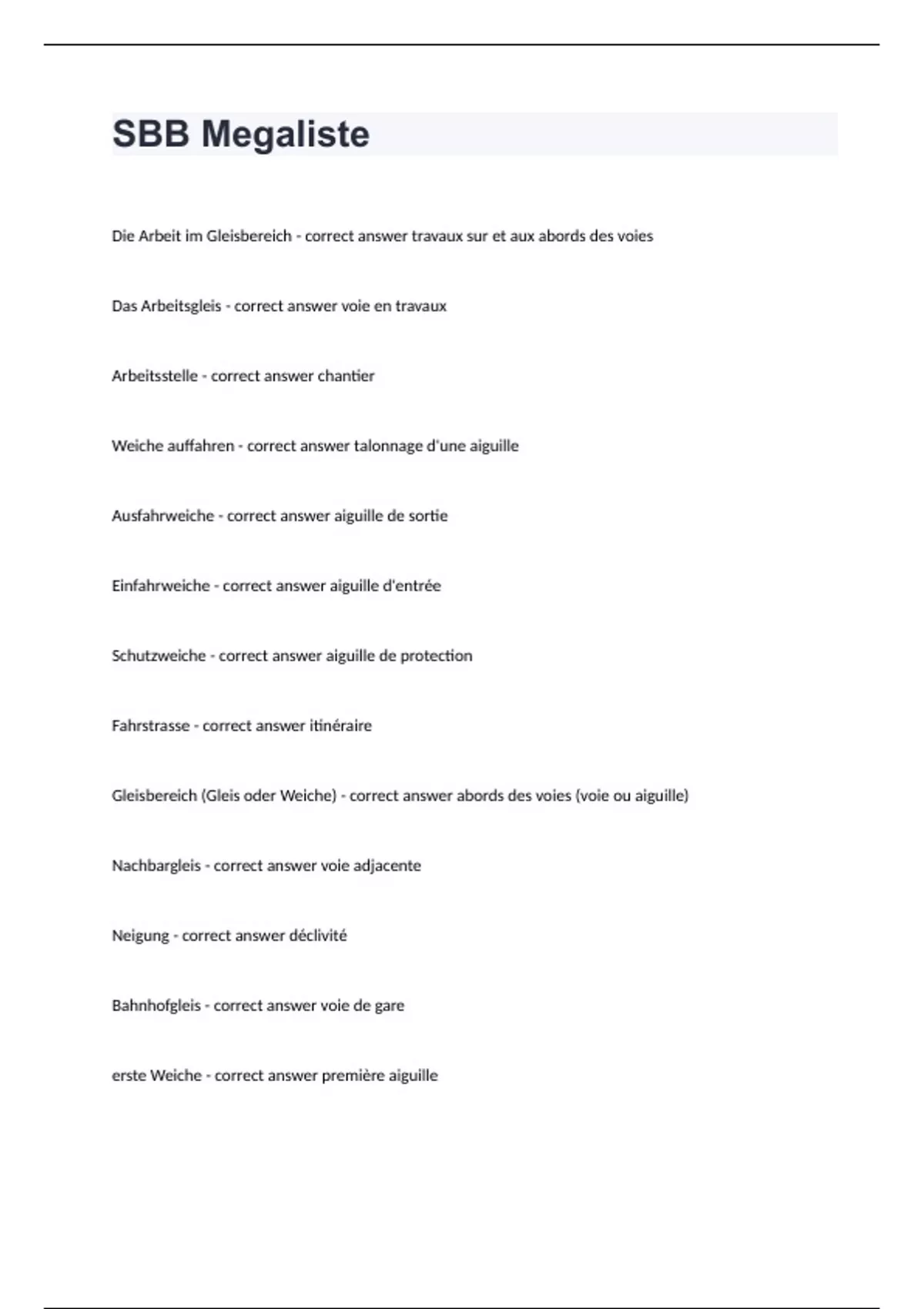 SBB Megaliste

Die Arbeit im Gleisbereich - correct answer travaux sur et aux abords des voies

Das Arbeitsgleis - correct answer voie en travaux

Arbeitsstelle - correct answer chantier

Weiche auffahren - correct answer talonnage d'une aiguille

Ausfahrweiche - correct answer aiguille de sortie

Einfahrweiche - correct answer aiguille d'entrée

Schutzweiche - correct answer aiguille de protection

Fahrstrasse - correct answer itinéraire

Gleisbereich (Gleis oder Weiche) - correct answer abords des voies (voie ou aiguille)

Nachbargleis - correct answer voie adjacente

Neigung - correct answer déclivité

Bahnhofgleis - correct answer voie de gare

erste Weiche - correct answer première aiguille